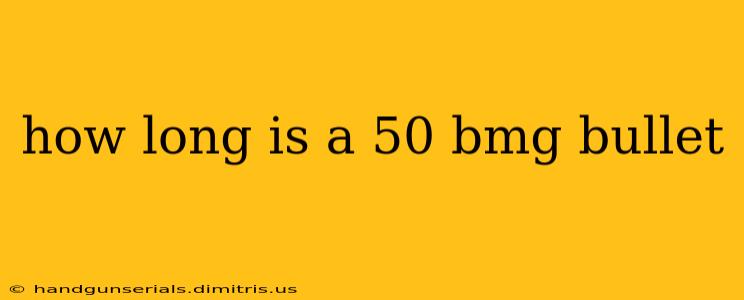 how long is a 50 bmg bullet

© handgunserials.dimitris.us